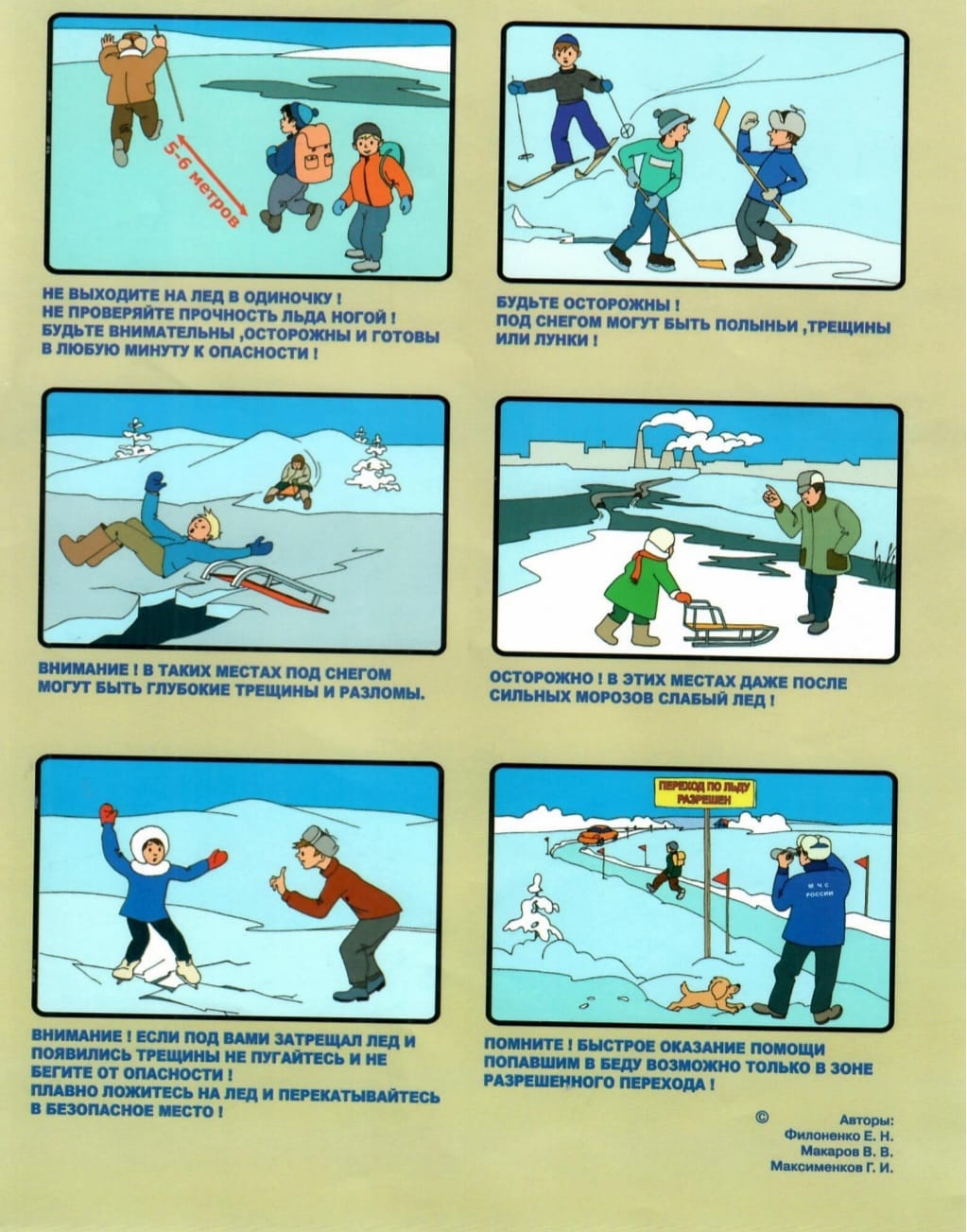 5-6 метров

НЕ ВЫХОДИТЕ НА ЛЕД В ОДИНОЧКУ !
НЕ ПРОВЕРЯЙТЕ ПРОЧНОСТЬ ЛЬДА НОГОЙ !
БУДЬТЕ ВНИМАТЕЛЬНЫ ,ОСТОРОЖНЫ И ГОТОВЫ В ЛЮБУЮ МИНУТУ К ОПАСНОСТИ !

БУДЬТЕ ОСТОРОЖНЫ !
ПОД СНЕГОМ МОГУТ БЫТЬ ПОЛЫНЬИ ,ТРЕЩИНЫ ИЛИ ЛУНКИ !

ВНИМАНИЕ ! В ТАКИХ МЕСТАХ ПОД СНЕГОМ МОГУТ БЫТЬ ГЛУБОКИЕ ТРЕЩИНЫ И РАЗЛОМЫ.

ОСТОРОЖНО ! В ЭТИХ МЕСТАХ ДАЖЕ ПОСЛЕ СИЛЬНЫХ МОРОЗОВ СЛАБЫЙ ЛЕД !

ВНИМАНИЕ ! ЕСЛИ ПОД ВАМИ ЗАТРЕЩАЛ ЛЕД И ПОЯВИЛИСЬ ТРЕЩИНЫ НЕ ПУГАЙТЕСЬ И НЕ БЕГИТЕ ОТ ОПАСНОСТИ !
ПЛАВНО ЛОЖИТЕСЬ НА ЛЕД И ПЕРЕКАТЫВАЙТЕСЬ В БЕЗОПАСНОЕ МЕСТО !

ПЕРЕХОД ПО ЛЬДУ РАЗРЕШЕН

МЧС РОССИИ

ПОМНИТЕ ! БЫСТРОЕ ОКАЗАНИЕ ПОМОЩИ ПОПАВШИМ В БЕДУ ВОЗМОЖНО ТОЛЬКО В ЗОНЕ РАЗРЕШЕННОГО ПЕРЕХОДА !

© Авторы:
Филоненко Е. Н.
Макаров В. В.
Максименков Г. И.